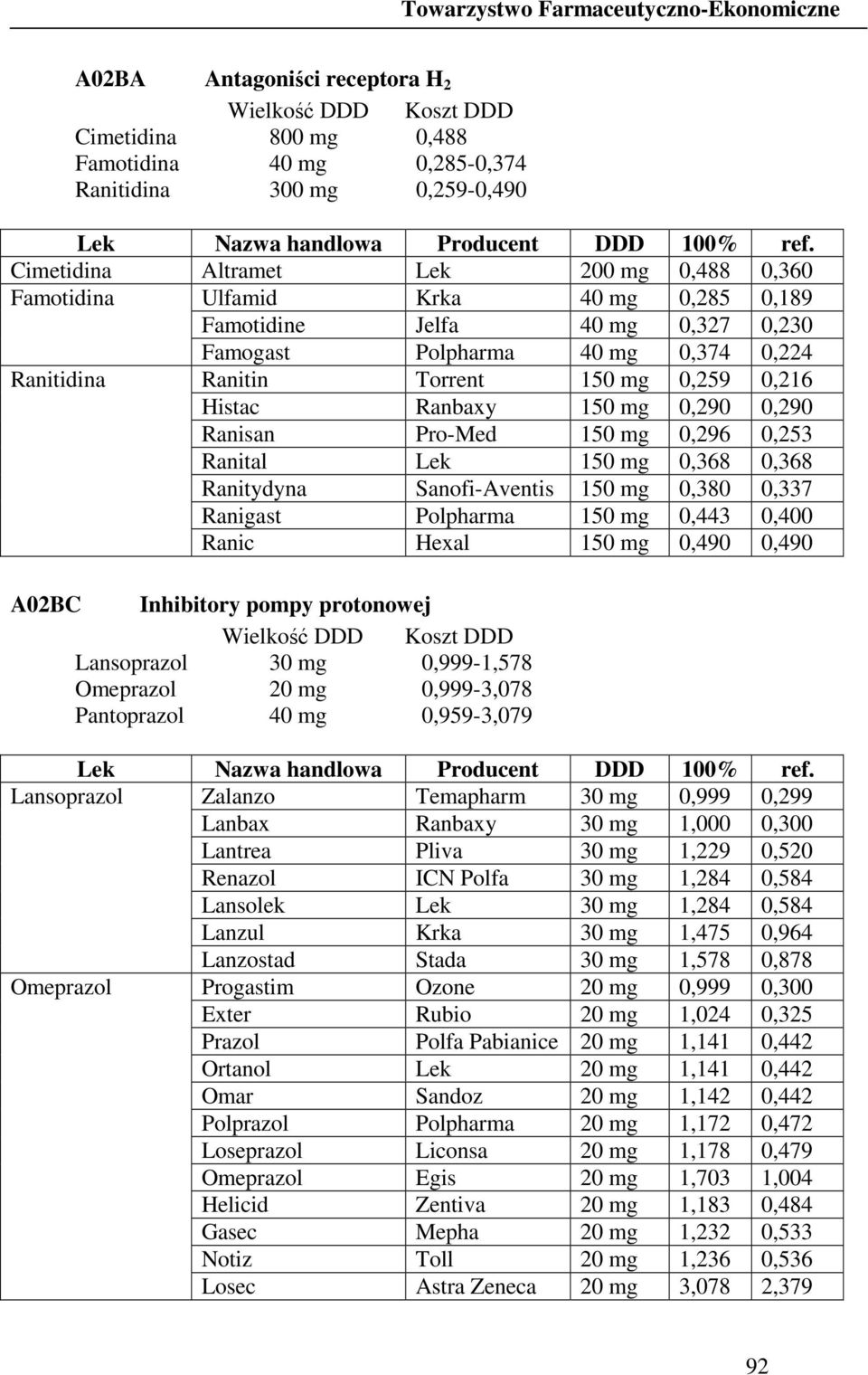 Towarzystwo Farmaceutyczno-Ekonomiczne

A02BA Antagoniści receptora $H_2$

| | Wielkość DDD | Koszt DDD |
|---|---|---|
| Cimetidina | 800 mg | 0,488 |
| Famotidina | 40 mg | 0,285-0,374 |
| Ranitidina | 300 mg | 0,259-0,490 |

| Lek | Nazwa handlowa | Producent | DDD | 100% | ref. |
|---|---|---|---|---|---|
| Cimetidina | Altramet | Lek | 200 mg | 0,488 | 0,360 |
| Famotidina | Ulfamid | Krka | 40 mg | 0,285 | 0,189 |
| | Famotidine | Jelfa | 40 mg | 0,327 | 0,230 |
| | Famogast | Polpharma | 40 mg | 0,374 | 0,224 |
| Ranitidina | Ranitin | Torrent | 150 mg | 0,259 | 0,216 |
| | Histac | Ranbaxy | 150 mg | 0,290 | 0,290 |
| | Ranisan | Pro-Med | 150 mg | 0,296 | 0,253 |
| | Ranital | Lek | 150 mg | 0,368 | 0,368 |
| | Ranitydyna | Sanofi-Aventis | 150 mg | 0,380 | 0,337 |
| | Ranigast | Polpharma | 150 mg | 0,443 | 0,400 |
| | Ranic | Hexal | 150 mg | 0,490 | 0,490 |

A02BC Inhibitory pompy protonowej

| | Wielkość DDD | Koszt DDD |
|---|---|---|
| Lansoprazol | 30 mg | 0,999-1,578 |
| Omeprazol | 20 mg | 0,999-3,078 |
| Pantoprazol | 40 mg | 0,959-3,079 |

| Lek | Nazwa handlowa | Producent | DDD | 100% | ref. |
|---|---|---|---|---|---|
| Lansoprazol | Zalanzo | Temapharm | 30 mg | 0,999 | 0,299 |
| | Lanbax | Ranbaxy | 30 mg | 1,000 | 0,300 |
| | Lantrea | Pliva | 30 mg | 1,229 | 0,520 |
| | Renazol | ICN Polfa | 30 mg | 1,284 | 0,584 |
| | Lansolek | Lek | 30 mg | 1,284 | 0,584 |
| | Lanzul | Krka | 30 mg | 1,475 | 0,964 |
| | Lanzostad | Stada | 30 mg | 1,578 | 0,878 |
| Omeprazol | Progastim | Ozone | 20 mg | 0,999 | 0,300 |
| | Exter | Rubio | 20 mg | 1,024 | 0,325 |
| | Prazol | Polfa Pabianice | 20 mg | 1,141 | 0,442 |
| | Ortanol | Lek | 20 mg | 1,141 | 0,442 |
| | Omar | Sandoz | 20 mg | 1,142 | 0,442 |
| | Polprazol | Polpharma | 20 mg | 1,172 | 0,472 |
| | Loseprazol | Liconsa | 20 mg | 1,178 | 0,479 |
| | Omeprazol | Egis | 20 mg | 1,703 | 1,004 |
| | Helicid | Zentiva | 20 mg | 1,183 | 0,484 |
| | Gasec | Mepha | 20 mg | 1,232 | 0,533 |
| | Notiz | Toll | 20 mg | 1,236 | 0,536 |
| | Losec | Astra Zeneca | 20 mg | 3,078 | 2,379 |

92